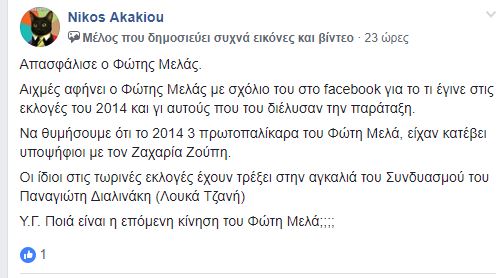 Nikos Akakiou
Μέλος που δημοσιεύει συχνά εικόνες και βίντεο · 23 ώρες

Απασφάλισε ο Φώτης Μελάς.

Αιχμές αφήνει ο Φώτης Μελάς με σχόλιο του στο facebook για το τι έγινε στις εκλογές του 2014 και γι αυτούς που του διέλυσαν την παράταξη.

Να θυμήσουμε ότι το 2014 3 πρωτοπαλίκαρα του Φώτη Μελά, είχαν κατέβει υποψήφιοι με τον Ζαχαρία Ζούπη.

Οι ίδιοι στις τωρινές εκλογές έχουν τρέξει στην αγκαλιά του Συνδυασμού του Παναγιώτη Διαλινάκη (Λουκά Τζανή)

Υ.Γ. Ποιά είναι η επόμενη κίνηση του Φώτη Μελά;;;;

1